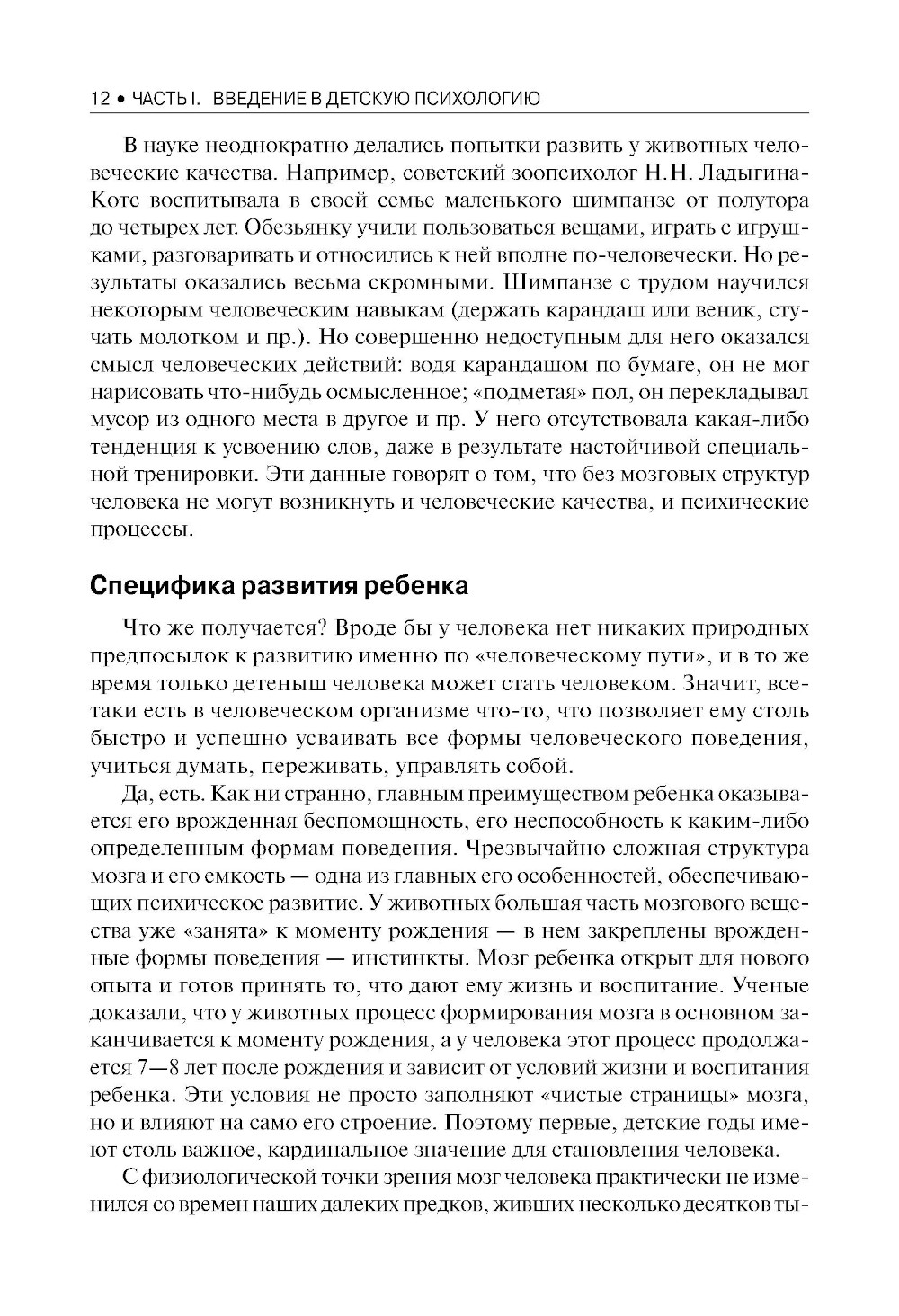 12 • ЧАСТЬ I. ВВЕДЕНИЕ В ДЕТСКУЮ ПСИХОЛОГИЮ

В науке неоднократно делались попытки развить у животных человеческие качества. Например, советский зоопсихолог Н.Н. Ладыгина-Котс воспитывала в своей семье маленького шимпанзе от полутора до четырех лет. Обезьянку учили пользоваться вещами, играть с игрушками, разговаривать и относились к ней вполне по-человечески. Но результаты оказались весьма скромными. Шимпанзе с трудом научился некоторым человеческим навыкам (держать карандаш или веник, стучать молотком и пр.). Но совершенно недоступным для него оказался смысл человеческих действий: водя карандашом по бумаге, он не мог нарисовать что-нибудь осмысленное; «подметая» пол, он перекладывал мусор из одного места в другое и пр. У него отсутствовала какая-либо тенденция к усвоению слов, даже в результате настойчивой специальной тренировки. Эти данные говорят о том, что без мозговых структур человека не могут возникнуть и человеческие качества, и психические процессы.

Специфика развития ребенка

Что же получается? Вроде бы у человека нет никаких природных предпосылок к развитию именно по «человеческому пути», и в то же время только детеныш человека может стать человеком. Значит, все-таки есть в человеческом организме что-то, что позволяет ему столь быстро и успешно усваивать все формы человеческого поведения, учиться думать, переживать, управлять собой.

Да, есть. Как ни странно, главным преимуществом ребенка оказывается его врожденная беспомощность, его неспособность к каким-либо определенным формам поведения. Чрезвычайно сложная структура мозга и его емкость — одна из главных его особенностей, обеспечивающих психическое развитие. У животных большая часть мозгового вещества уже «занята» к моменту рождения — в нем закреплены врожденные формы поведения — инстинкты. Мозг ребенка открыт для нового опыта и готов принять то, что дают ему жизнь и воспитание. Ученые доказали, что у животных процесс формирования мозга в основном заканчивается к моменту рождения, а у человека этот процесс продолжается 7—8 лет после рождения и зависит от условий жизни и воспитания ребенка. Эти условия не просто заполняют «чистые страницы» мозга, но и влияют на само его строение. Поэтому первые, детские годы имеют столь важное, кардинальное значение для становления человека.

С физиологической точки зрения мозг человека практически не изменился со времен наших далеких предков, живших несколько десятков ты-